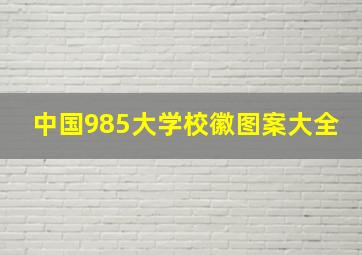 中国985大学校徽图案大全